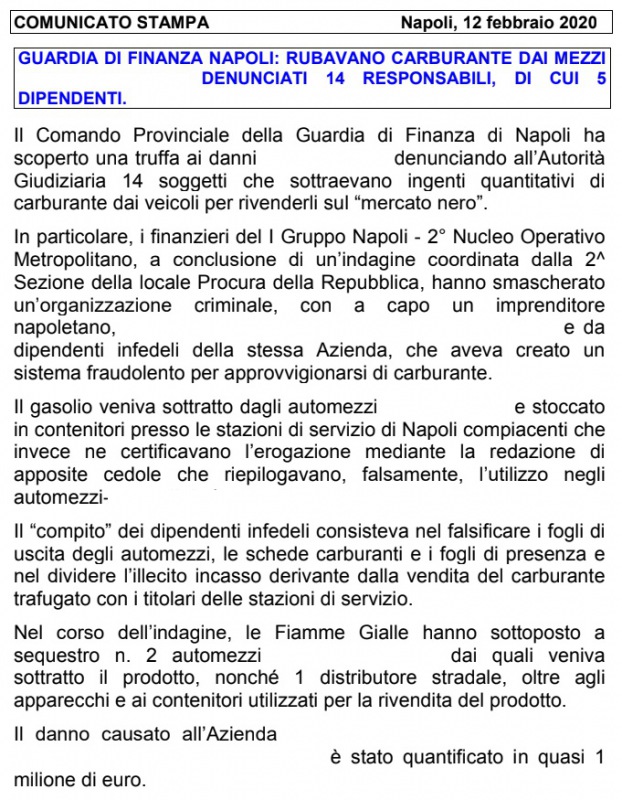 COMUNICATO STAMPA Napoli, 12 febbraio 2020

GUARDIA DI FINANZA NAPOLI: RUBAVANO CARBURANTE DAI MEZZI DENUNCIATI 14 RESPONSABILI, DI CUI 5 DIPENDENTI.

Il Comando Provinciale della Guardia di Finanza di Napoli ha scoperto una truffa ai danni denunciando all'Autorità Giudiziaria 14 soggetti che sottraevano ingenti quantitativi di carburante dai veicoli per rivenderli sul "mercato nero".

In particolare, i finanzieri del I Gruppo Napoli - 2° Nucleo Operativo Metropolitano, a conclusione di un'indagine coordinata dalla 2^ Sezione della locale Procura della Repubblica, hanno smascherato un'organizzazione criminale, con a capo un imprenditore napoletano, e da dipendenti infedeli della stessa Azienda, che aveva creato un sistema fraudolento per approvvigionarsi di carburante.

Il gasolio veniva sottratto dagli automezzi e stoccato in contenitori presso le stazioni di servizio di Napoli compiacenti che invece ne certificavano l'erogazione mediante la redazione di apposite cedole che riepilogavano, falsamente, l'utilizzo negli automezzi-

Il "compito" dei dipendenti infedeli consisteva nel falsificare i fogli di uscita degli automezzi, le schede carburanti e i fogli di presenza e nel dividere l'illecito incasso derivante dalla vendita del carburante trafugato con i titolari delle stazioni di servizio.

Nel corso dell'indagine, le Fiamme Gialle hanno sottoposto a sequestro n. 2 automezzi dai quali veniva sottratto il prodotto, nonché 1 distributore stradale, oltre agli apparecchi e ai contenitori utilizzati per la rivendita del prodotto.

Il danno causato all'Azienda è stato quantificato in quasi 1 milione di euro.